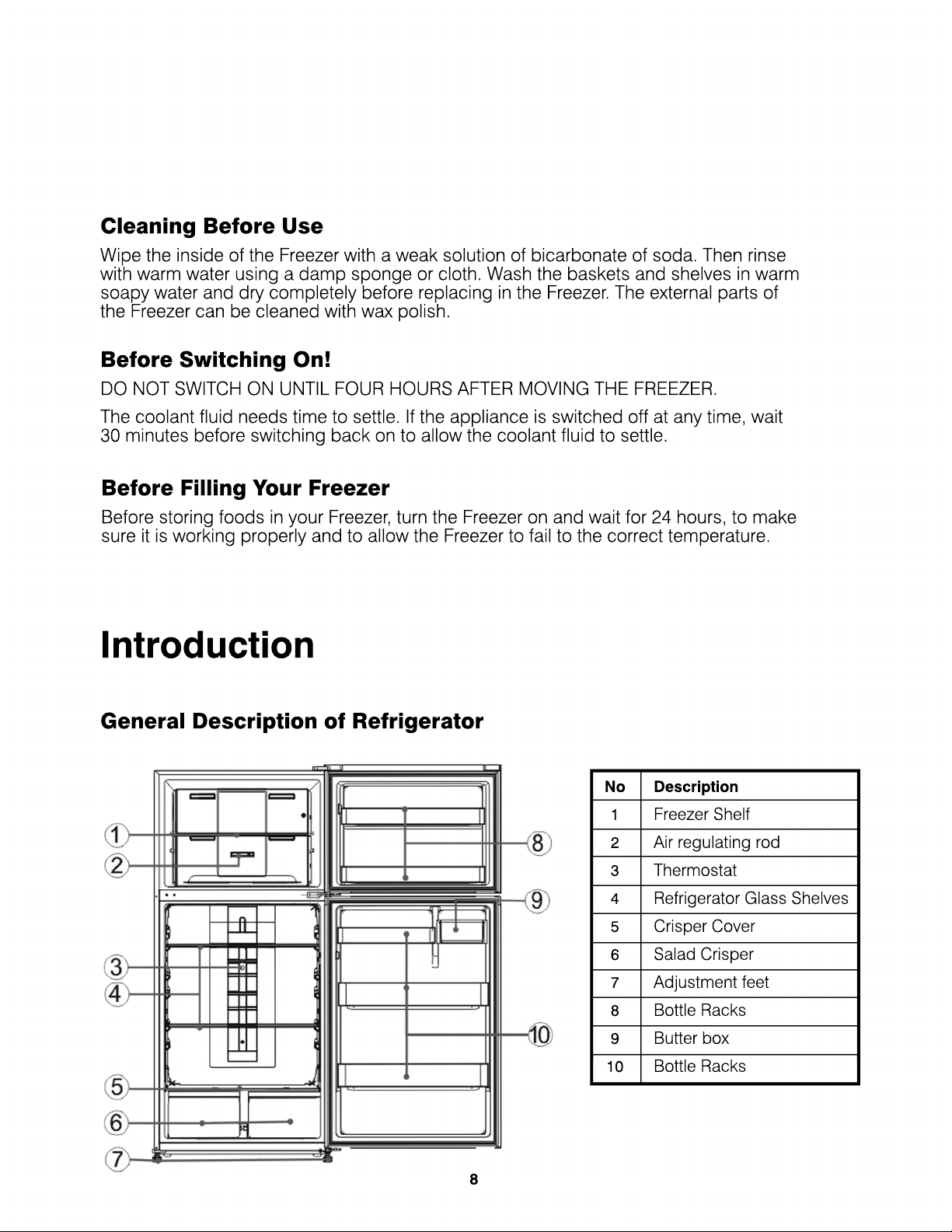 Cleaning Before Use

Wipe the inside of the Freezer with a weak solution of bicarbonate of soda. Then rinse with warm water using a damp sponge or cloth. Wash the baskets and shelves in warm soapy water and dry completely before replacing in the Freezer. The external parts of the Freezer can be cleaned with wax polish.

Before Switching On!

DO NOT SWITCH ON UNTIL FOUR HOURS AFTER MOVING THE FREEZER.

The coolant fluid needs time to settle. If the appliance is switched off at any time, wait 30 minutes before switching back on to allow the coolant fluid to settle.

Before Filling Your Freezer

Before storing foods in your Freezer, turn the Freezer on and wait for 24 hours, to make sure it is working properly and to allow the Freezer to fail to the correct temperature.

Introduction

General Description of Refrigerator

1
2
3
4
5
6
7
8
9
10

| No | Description |
|---|---|
| 1 | Freezer Shelf |
| 2 | Air regulating rod |
| 3 | Thermostat |
| 4 | Refrigerator Glass Shelves |
| 5 | Crisper Cover |
| 6 | Salad Crisper |
| 7 | Adjustment feet |
| 8 | Bottle Racks |
| 9 | Butter box |
| 10 | Bottle Racks |

8